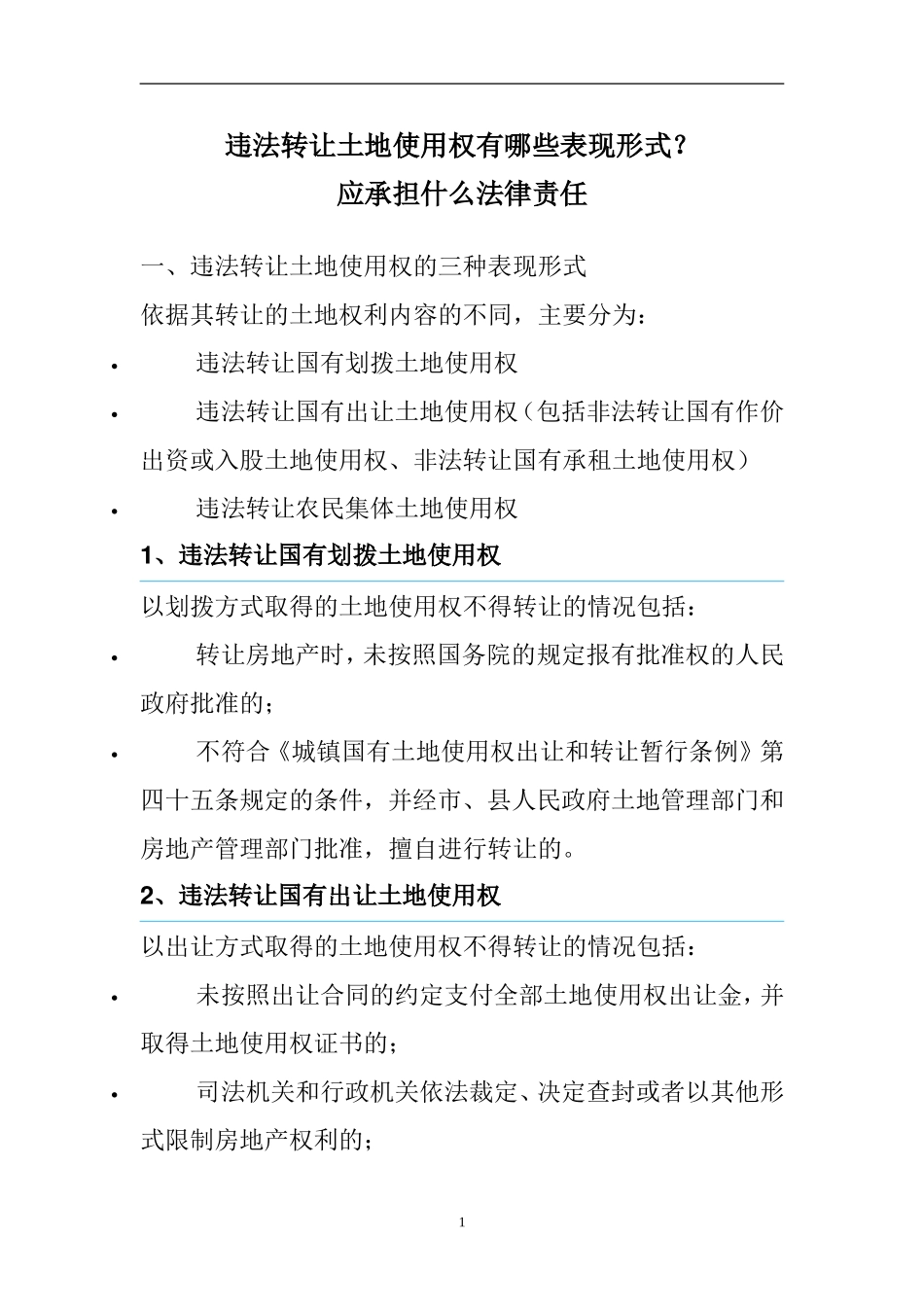 违法转让土地使用权有哪些表现形式？
应承担什么法律责任

一、违法转让土地使用权的三种表现形式

依据其转让的土地权利内容的不同，主要分为：

• 违法转让国有划拨土地使用权

• 违法转让国有出让土地使用权（包括非法转让国有作价出资或入股土地使用权、非法转让国有承租土地使用权）

• 违法转让农民集体土地使用权

1、违法转让国有划拨土地使用权

以划拨方式取得的土地使用权不得转让的情况包括：

• 转让房地产时，未按照国务院的规定报有批准权的人民政府批准的；

• 不符合《城镇国有土地使用权出让和转让暂行条例》第四十五条规定的条件，并经市、县人民政府土地管理部门和房地产管理部门批准，擅自进行转让的。

2、违法转让国有出让土地使用权

以出让方式取得的土地使用权不得转让的情况包括：

• 未按照出让合同的约定支付全部土地使用权出让金，并取得土地使用权证书的；

• 司法机关和行政机关依法裁定、决定查封或者以其他形式限制房地产权利的；

1